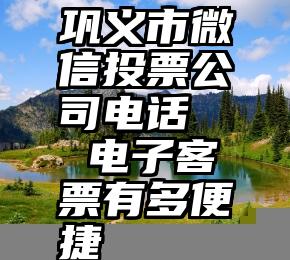 巩义市微信投票公司电话 电子客票有多便捷